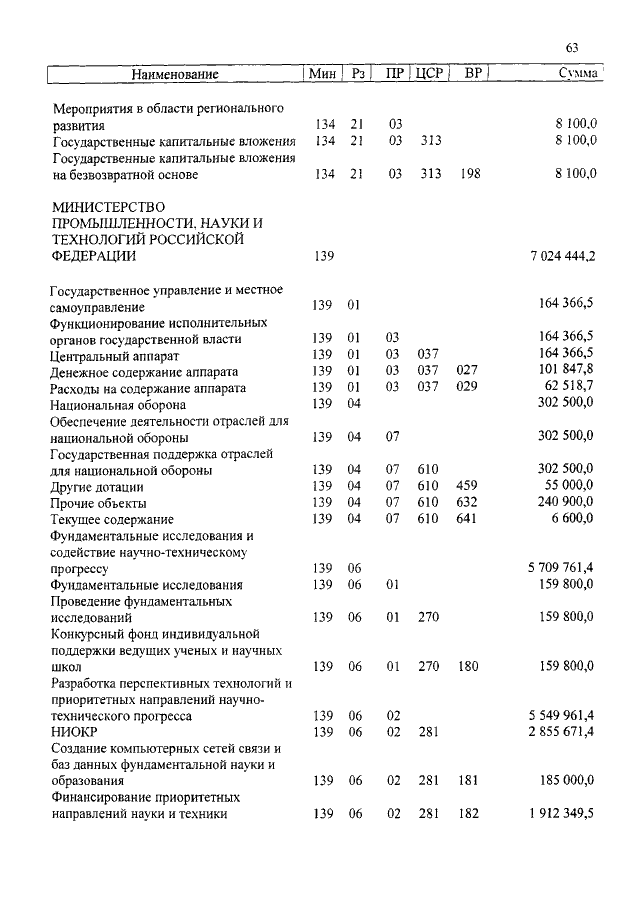 63

| Наименование | Мин | Рз | ПР | ЦСР | ВР | Сумма |
|---|---|---|---|---|---|---|
| Мероприятия в области регионального развития | 134 | 21 | 03 | | | 8 100,0 |
| Государственные капитальные вложения | 134 | 21 | 03 | 313 | | 8 100,0 |
| Государственные капитальные вложения на безвозвратной основе | 134 | 21 | 03 | 313 | 198 | 8 100,0 |
| МИНИСТЕРСТВО ПРОМЫШЛЕННОСТИ, НАУКИ И ТЕХНОЛОГИЙ РОССИЙСКОЙ ФЕДЕРАЦИИ | 139 | | | | | 7 024 444,2 |
| Государственное управление и местное самоуправление | 139 | 01 | | | | 164 366,5 |
| Функционирование исполнительных органов государственной власти | 139 | 01 | 03 | | | 164 366,5 |
| Центральный аппарат | 139 | 01 | 03 | 037 | | 164 366,5 |
| Денежное содержание аппарата | 139 | 01 | 03 | 037 | 027 | 101 847,8 |
| Расходы на содержание аппарата | 139 | 01 | 03 | 037 | 029 | 62 518,7 |
| Национальная оборона | 139 | 04 | | | | 302 500,0 |
| Обеспечение деятельности отраслей для национальной обороны | 139 | 04 | 07 | | | 302 500,0 |
| Государственная поддержка отраслей для национальной обороны | 139 | 04 | 07 | 610 | | 302 500,0 |
| Другие дотации | 139 | 04 | 07 | 610 | 459 | 55 000,0 |
| Прочие объекты | 139 | 04 | 07 | 610 | 632 | 240 900,0 |
| Текущее содержание | 139 | 04 | 07 | 610 | 641 | 6 600,0 |
| Фундаментальные исследования и содействие научно-техническому прогрессу | 139 | 06 | | | | 5 709 761,4 |
| Фундаментальные исследования | 139 | 06 | 01 | | | 159 800,0 |
| Проведение фундаментальных исследований | 139 | 06 | 01 | 270 | | 159 800,0 |
| Конкурсный фонд индивидуальной поддержки ведущих ученых и научных школ | 139 | 06 | 01 | 270 | 180 | 159 800,0 |
| Разработка перспективных технологий и приоритетных направлений научно-технического прогресса | 139 | 06 | 02 | | | 5 549 961,4 |
| НИОКР | 139 | 06 | 02 | 281 | | 2 855 671,4 |
| Создание компьютерных сетей связи и баз данных фундаментальной науки и образования | 139 | 06 | 02 | 281 | 181 | 185 000,0 |
| Финансирование приоритетных направлений науки и техники | 139 | 06 | 02 | 281 | 182 | 1 912 349,5 |